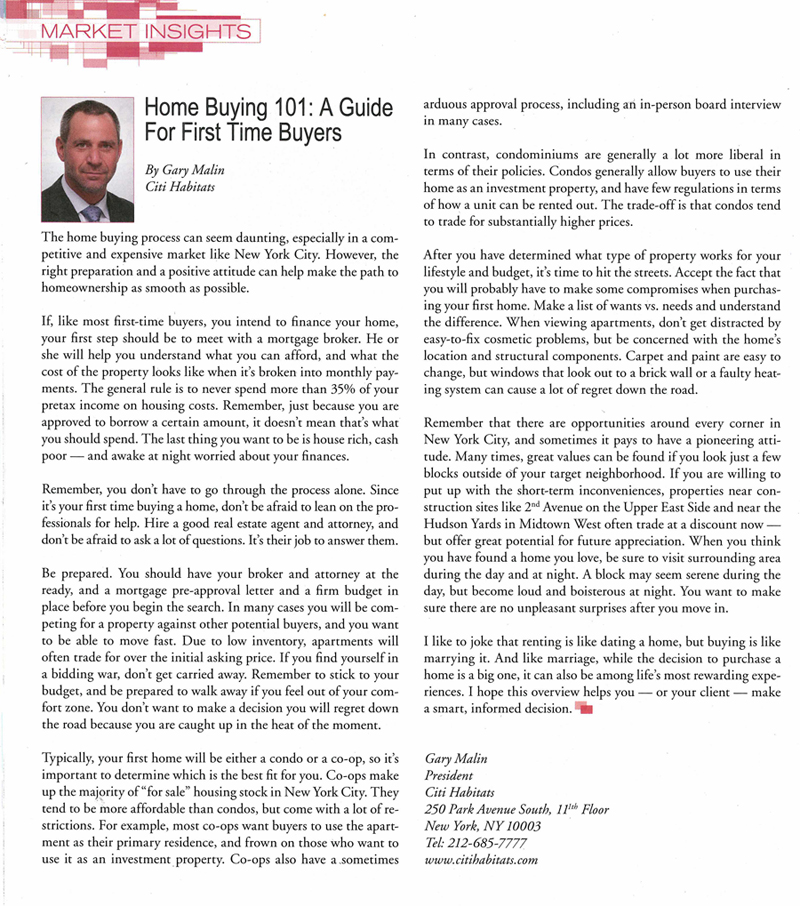 MARKET INSIGHTS

Home Buying 101: A Guide For First Time Buyers

By Gary Malin
Citi Habitats

The home buying process can seem daunting, especially in a competitive and expensive market like New York City. However, the right preparation and a positive attitude can help make the path to homeownership as smooth as possible.

If, like most first-time buyers, you intend to finance your home, your first step should be to meet with a mortgage broker. He or she will help you understand what you can afford, and what the cost of the property looks like when it's broken into monthly payments. The general rule is to never spend more than 35% of your pretax income on housing costs. Remember, just because you are approved to borrow a certain amount, it doesn't mean that's what you should spend. The last thing you want to be is house rich, cash poor — and awake at night worried about your finances.

Remember, you don't have to go through the process alone. Since it's your first time buying a home, don't be afraid to lean on the professionals for help. Hire a good real estate agent and attorney, and don't be afraid to ask a lot of questions. It's their job to answer them.

Be prepared. You should have your broker and attorney at the ready, and a mortgage pre-approval letter and a firm budget in place before you begin the search. In many cases you will be competing for a property against other potential buyers, and you want to be able to move fast. Due to low inventory, apartments will often trade for over the initial asking price. If you find yourself in a bidding war, don't get carried away. Remember to stick to your budget, and be prepared to walk away if you feel out of your comfort zone. You don't want to make a decision you will regret down the road because you are caught up in the heat of the moment.

Typically, your first home will be either a condo or a co-op, so it's important to determine which is the best fit for you. Co-ops make up the majority of "for sale" housing stock in New York City. They tend to be more affordable than condos, but come with a lot of restrictions. For example, most co-ops want buyers to use the apartment as their primary residence, and frown on those who want to use it as an investment property. Co-ops also have a sometimes arduous approval process, including an in-person board interview in many cases.

In contrast, condominiums are generally a lot more liberal in terms of their policies. Condos generally allow buyers to use their home as an investment property, and have few regulations in terms of how a unit can be rented out. The trade-off is that condos tend to trade for substantially higher prices.

After you have determined what type of property works for your lifestyle and budget, it's time to hit the streets. Accept the fact that you will probably have to make some compromises when purchasing your first home. Make a list of wants vs. needs and understand the difference. When viewing apartments, don't get distracted by easy-to-fix cosmetic problems, but be concerned with the home's location and structural components. Carpet and paint are easy to change, but windows that look out to a brick wall or a faulty heating system can cause a lot of regret down the road.

Remember that there are opportunities around every corner in New York City, and sometimes it pays to have a pioneering attitude. Many times, great values can be found if you look just a few blocks outside of your target neighborhood. If you are willing to put up with the short-term inconveniences, properties near construction sites like 2$^{nd}$ Avenue on the Upper East Side and near the Hudson Yards in Midtown West often trade at a discount now — but offer great potential for future appreciation. When you think you have found a home you love, be sure to visit surrounding area during the day and at night. A block may seem serene during the day, but become loud and boisterous at night. You want to make sure there are no unpleasant surprises after you move in.

I like to joke that renting is like dating a home, but buying is like marrying it. And like marriage, while the decision to purchase a home is a big one, it can also be among life's most rewarding experiences. I hope this overview helps you — or your client — make a smart, informed decision.

Gary Malin
President
Citi Habitats
250 Park Avenue South, 11$^{th}$ Floor
New York, NY 10003
Tel: 212-685-7777
www.citihabitats.com